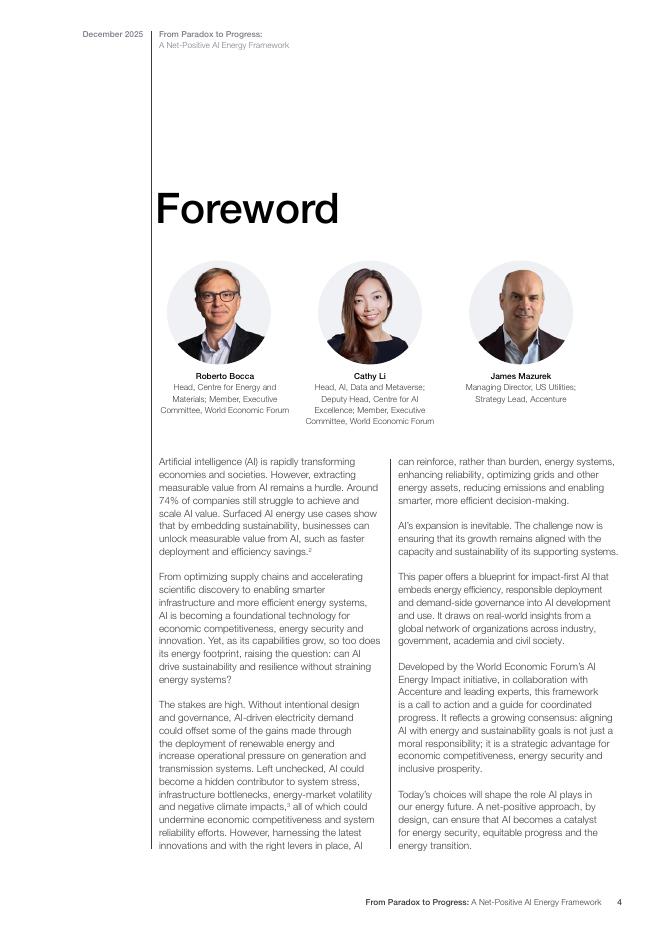 December 2025

From Paradox to Progress:
A Net-Positive AI Energy Framework

Foreword

Roberto Bocca
Head, Centre for Energy and Materials; Member, Executive Committee, World Economic Forum

Cathy Li
Head, AI, Data and Metaverse; Deputy Head, Centre for AI Excellence; Member, Executive Committee, World Economic Forum

James Mazurek
Managing Director, US Utilities; Strategy Lead, Accenture

Artificial intelligence (AI) is rapidly transforming economies and societies. However, extracting measurable value from AI remains a hurdle. Around 74% of companies still struggle to achieve and scale AI value. Surfaced AI energy use cases show that by embedding sustainability, businesses can unlock measurable value from AI, such as faster deployment and efficiency savings.$^2$

From optimizing supply chains and accelerating scientific discovery to enabling smarter infrastructure and more efficient energy systems, AI is becoming a foundational technology for economic competitiveness, energy security and innovation. Yet, as its capabilities grow, so too does its energy footprint, raising the question: can AI drive sustainability and resilience without straining energy systems?

The stakes are high. Without intentional design and governance, AI-driven electricity demand could offset some of the gains made through the deployment of renewable energy and increase operational pressure on generation and transmission systems. Left unchecked, AI could become a hidden contributor to system stress, infrastructure bottlenecks, energy-market volatility and negative climate impacts,$^3$ all of which could undermine economic competitiveness and system reliability efforts. However, harnessing the latest innovations and with the right levers in place, AI can reinforce, rather than burden, energy systems, enhancing reliability, optimizing grids and other energy assets, reducing emissions and enabling smarter, more efficient decision-making.

AI's expansion is inevitable. The challenge now is ensuring that its growth remains aligned with the capacity and sustainability of its supporting systems.

This paper offers a blueprint for impact-first AI that embeds energy efficiency, responsible deployment and demand-side governance into AI development and use. It draws on real-world insights from a global network of organizations across industry, government, academia and civil society.

Developed by the World Economic Forum's AI Energy Impact initiative, in collaboration with Accenture and leading experts, this framework is a call to action and a guide for coordinated progress. It reflects a growing consensus: aligning AI with energy and sustainability goals is not just a moral responsibility; it is a strategic advantage for economic competitiveness, energy security and inclusive prosperity.

Today's choices will shape the role AI plays in our energy future. A net-positive approach, by design, can ensure that AI becomes a catalyst for energy security, equitable progress and the energy transition.

From Paradox to Progress: A Net-Positive AI Energy Framework 4